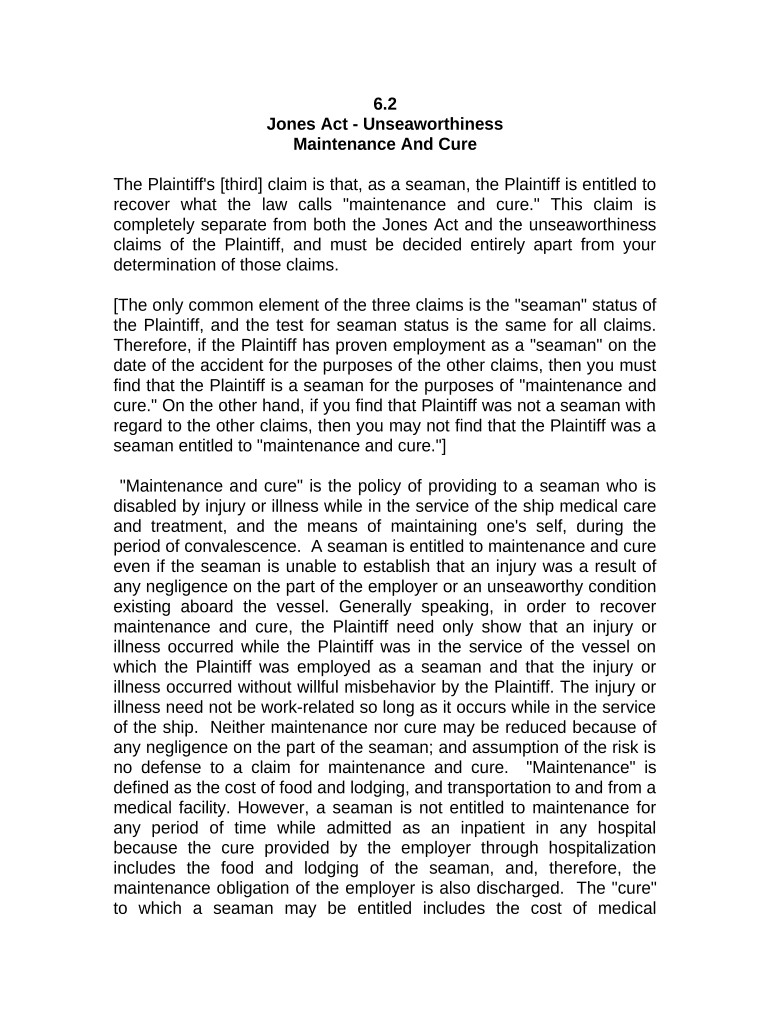 6.2
Jones Act - Unseaworthiness
Maintenance And Cure

The Plaintiff's [third] claim is that, as a seaman, the Plaintiff is entitled to recover what the law calls "maintenance and cure." This claim is completely separate from both the Jones Act and the unseaworthiness claims of the Plaintiff, and must be decided entirely apart from your determination of those claims.

[The only common element of the three claims is the "seaman" status of the Plaintiff, and the test for seaman status is the same for all claims. Therefore, if the Plaintiff has proven employment as a "seaman" on the date of the accident for the purposes of the other claims, then you must find that the Plaintiff is a seaman for the purposes of "maintenance and cure." On the other hand, if you find that Plaintiff was not a seaman with regard to the other claims, then you may not find that the Plaintiff was a seaman entitled to "maintenance and cure."]

"Maintenance and cure" is the policy of providing to a seaman who is disabled by injury or illness while in the service of the ship medical care and treatment, and the means of maintaining one's self, during the period of convalescence. A seaman is entitled to maintenance and cure even if the seaman is unable to establish that an injury was a result of any negligence on the part of the employer or an unseaworthy condition existing aboard the vessel. Generally speaking, in order to recover maintenance and cure, the Plaintiff need only show that an injury or illness occurred while the Plaintiff was in the service of the vessel on which the Plaintiff was employed as a seaman and that the injury or illness occurred without willful misbehavior by the Plaintiff. The injury or illness need not be work-related so long as it occurs while in the service of the ship. Neither maintenance nor cure may be reduced because of any negligence on the part of the seaman; and assumption of the risk is no defense to a claim for maintenance and cure. "Maintenance" is defined as the cost of food and lodging, and transportation to and from a medical facility. However, a seaman is not entitled to maintenance for any period of time while admitted as an inpatient in any hospital because the cure provided by the employer through hospitalization includes the food and lodging of the seaman, and, therefore, the maintenance obligation of the employer is also discharged. The "cure" to which a seaman may be entitled includes the cost of medical